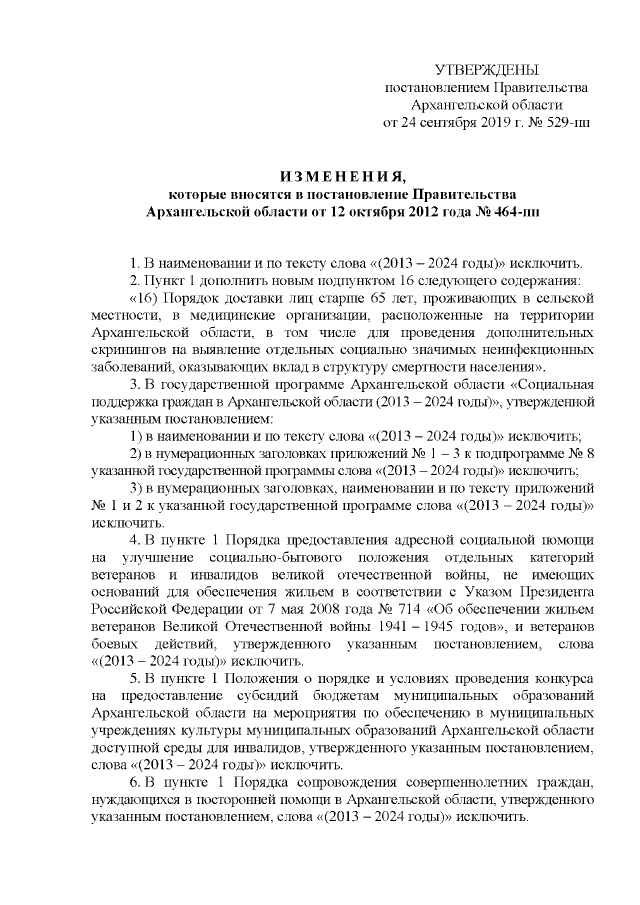 УТВЕРЖДЕНЫ
постановлением Правительства
Архангельской области
от 24 сентября 2019 г. № 529-пп

ИЗМЕНЕНИЯ,
которые вносятся в постановление Правительства
Архангельской области от 12 октября 2012 года № 464-пп

1. В наименовании и по тексту слова «(2013 – 2024 годы)» исключить.

2. Пункт 1 дополнить новым подпунктом 16 следующего содержания:

«16) Порядок доставки лиц старше 65 лет, проживающих в сельской местности, в медицинские организации, расположенные на территории Архангельской области, в том числе для проведения дополнительных скринингов на выявление отдельных социально значимых неинфекционных заболеваний, оказывающих вклад в структуру смертности населения».

3. В государственной программе Архангельской области «Социальная поддержка граждан в Архангельской области (2013 – 2024 годы)», утвержденной указанным постановлением:

1) в наименовании и по тексту слова «(2013 – 2024 годы)» исключить;

2) в нумерационных заголовках приложений № 1 – 3 к подпрограмме № 8 указанной государственной программы слова «(2013 – 2024 годы)» исключить;

3) в нумерационных заголовках, наименовании и по тексту приложений № 1 и 2 к указанной государственной программе слова «(2013 – 2024 годы)» исключить.

4. В пункте 1 Порядка предоставления адресной социальной помощи на улучшение социально-бытового положения отдельных категорий ветеранов и инвалидов великой отечественной войны, не имеющих оснований для обеспечения жильем в соответствии с Указом Президента Российской Федерации от 7 мая 2008 года № 714 «Об обеспечении жильем ветеранов Великой Отечественной войны 1941 – 1945 годов», и ветеранов боевых действий, утвержденного указанным постановлением, слова «(2013 – 2024 годы)» исключить.

5. В пункте 1 Положения о порядке и условиях проведения конкурса на предоставление субсидий бюджетам муниципальных образований Архангельской области на мероприятия по обеспечению в муниципальных учреждениях культуры муниципальных образований Архангельской области доступной среды для инвалидов, утвержденного указанным постановлением, слова «(2013 – 2024 годы)» исключить.

6. В пункте 1 Порядка сопровождения совершеннолетних граждан, нуждающихся в посторонней помощи в Архангельской области, утвержденного указанным постановлением, слова «(2013 – 2024 годы)» исключить.